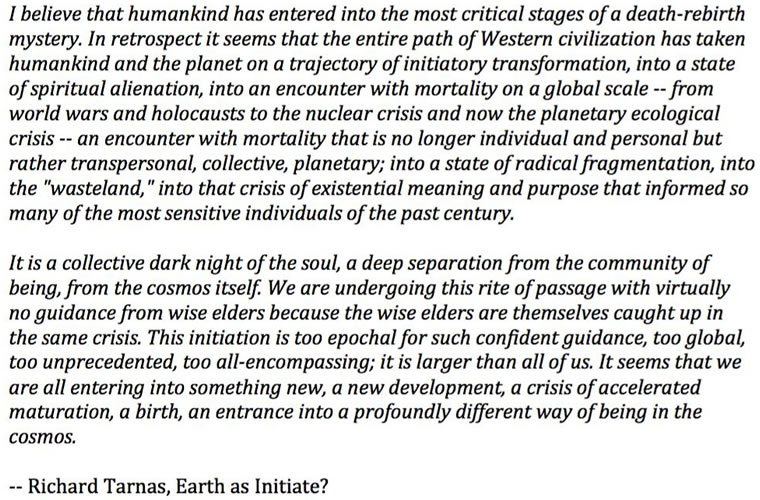 I believe that humankind has entered into the most critical stages of a death-rebirth mystery. In retrospect it seems that the entire path of Western civilization has taken humankind and the planet on a trajectory of initiatory transformation, into a state of spiritual alienation, into an encounter with mortality on a global scale -- from world wars and holocausts to the nuclear crisis and now the planetary ecological crisis -- an encounter with mortality that is no longer individual and personal but rather transpersonal, collective, planetary; into a state of radical fragmentation, into the "wasteland," into that crisis of existential meaning and purpose that informed so many of the most sensitive individuals of the past century.

It is a collective dark night of the soul, a deep separation from the community of being, from the cosmos itself. We are undergoing this rite of passage with virtually no guidance from wise elders because the wise elders are themselves caught up in the same crisis. This initiation is too epochal for such confident guidance, too global, too unprecedented, too all-encompassing; it is larger than all of us. It seems that we are all entering into something new, a new development, a crisis of accelerated maturation, a birth, an entrance into a profoundly different way of being in the cosmos.

-- Richard Tarnas, Earth as Initiate?